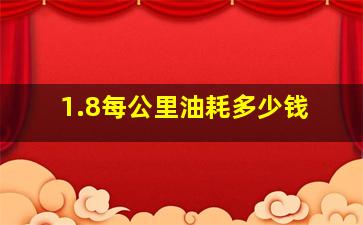 1.8每公里油耗多少钱